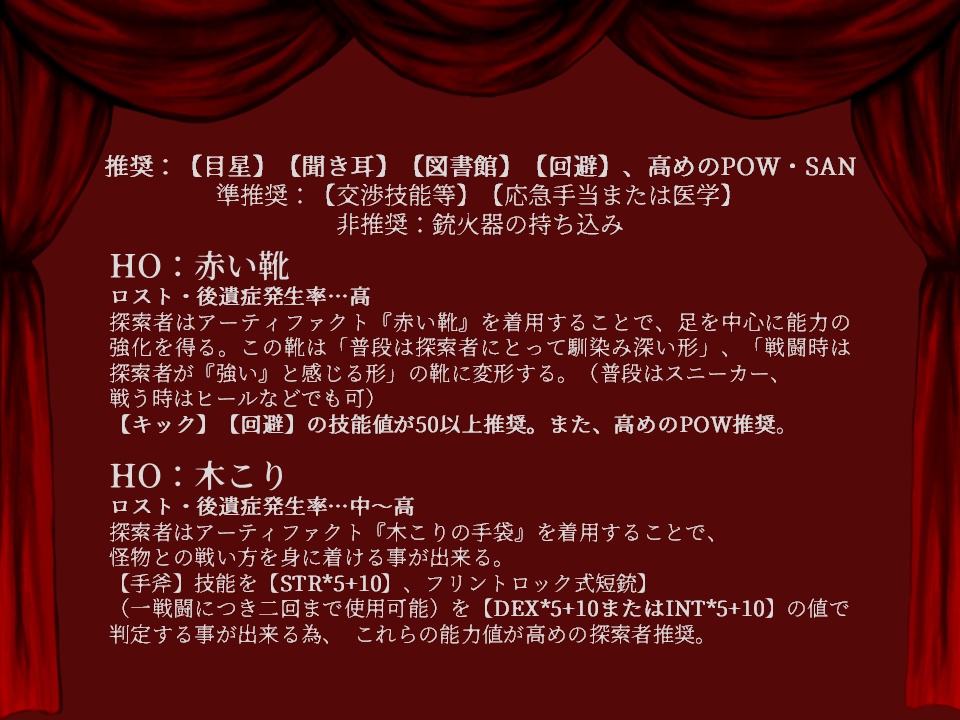 推奨：【目星】【聞き耳】【図書館】【回避】、高めのPOW・SAN
準推奨：【交渉技能等】【応急手当または医学】
非推奨：銃火器の持ち込み

HO：赤い靴
ロスト・後遺症発生率…高
探索者はアーティファクト『赤い靴』を着用することで、足を中心に能力の強化を得る。この靴は「普段は探索者にとって馴染み深い形」、「戦闘時は探索者が『強い』と感じる形」の靴に変形する。（普段はスニーカー、戦う時はヒールなどでも可）
【キック】【回避】の技能値が50以上推奨。また、高めのPOW推奨。

HO：木こり
ロスト・後遺症発生率…中〜高
探索者はアーティファクト『木こりの手袋』を着用することで、怪物との戦い方を身に着ける事が出来る。
【手斧】技能を【STR*5+10】、フリントロック式短銃】（一戦闘につき二回まで使用可能）を【DEX*5+10またはINT*5+10】の値で判定する事が出来る為、 これらの能力値が高めの探索者推奨。